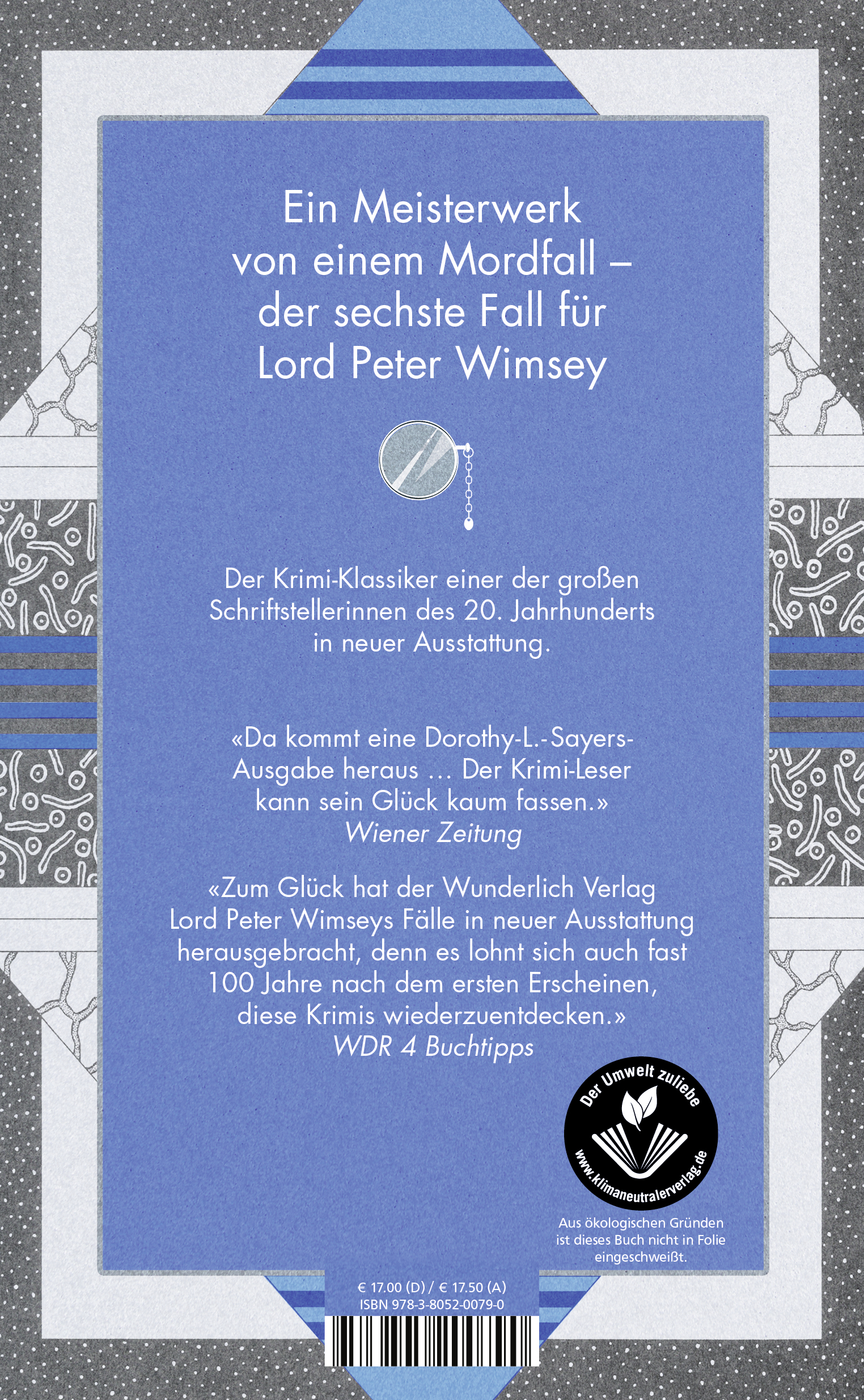 Ein Meisterwerk von einem Mordfall – der sechste Fall für Lord Peter Wimsey

Der Krimi-Klassiker einer der großen Schriftstellerinnen des 20. Jahrhunderts in neuer Ausstattung.

«Da kommt eine Dorothy-L.-Sayers-Ausgabe heraus ... Der Krimi-Leser kann sein Glück kaum fassen.»
Wiener Zeitung

«Zum Glück hat der Wunderlich Verlag Lord Peter Wimseys Fälle in neuer Ausstattung herausgebracht, denn es lohnt sich auch fast 100 Jahre nach dem ersten Erscheinen, diese Krimis wiederzuentdecken.»
WDR 4 Buchtipps

Der Umwelt zuliebe
www.klimaneutralerverlag.de

Aus ökologischen Gründen ist dieses Buch nicht in Folie eingeschweißt.

€ 17.00 (D) / € 17.50 (A)
ISBN 978-3-8052-0079-0